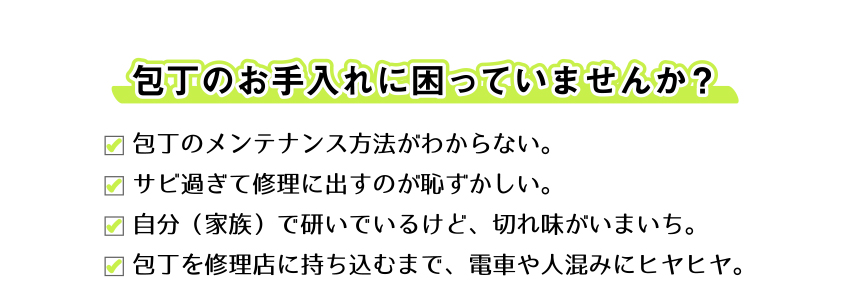 包丁のお手入れに困っていませんか？

包丁のメンテナンス方法がわからない。

サビ過ぎて修理に出すのが恥ずかしい。

自分（家族）で研いでいるけど、切れ味がいまいち。

包丁を修理店に持ち込むまで、電車や人混みにヒヤヒヤ。